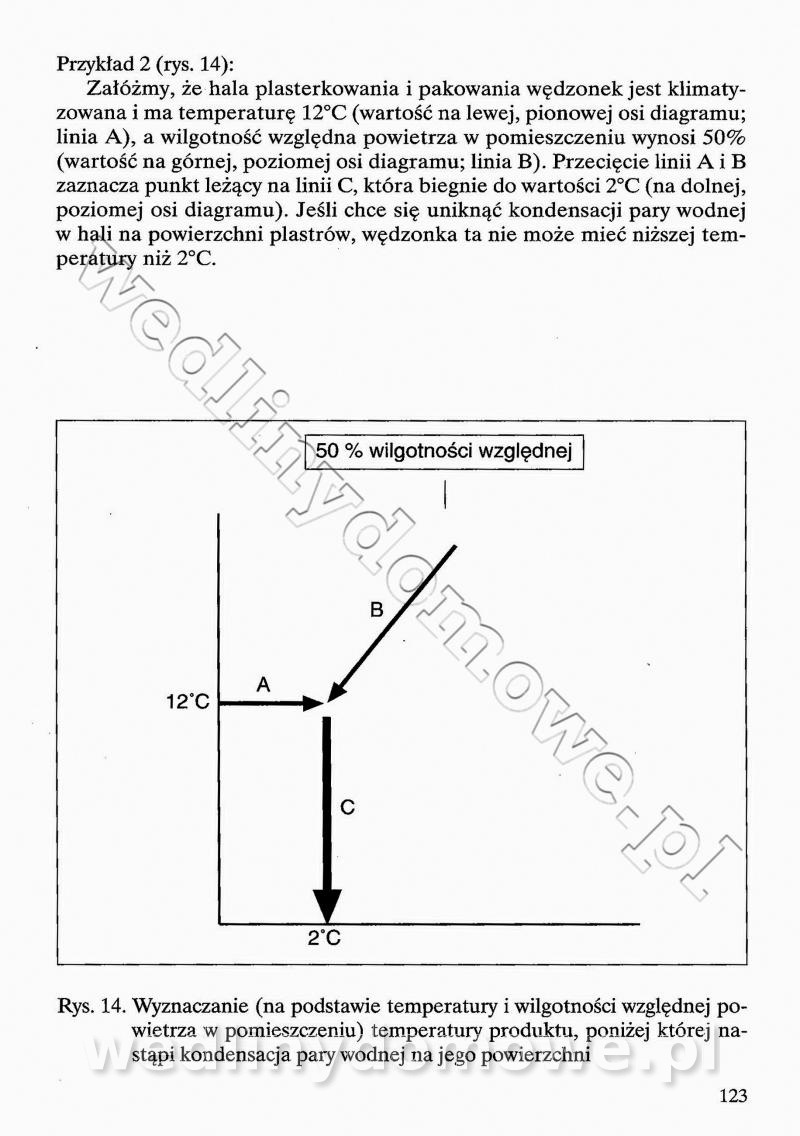 Przykład 2 (rys. 14):

Załóżmy, że hala plasterkowania i pakowania wędzonek jest klimatyzowana i ma temperaturę 12°C (wartość na lewej, pionowej osi diagramu; linia A), a wilgotność względna powietrza w pomieszczeniu wynosi 50% (wartość na górnej, poziomej osi diagramu; linia B). Przecięcie linii A i B zaznacza punkt leżący na linii C, która biegnie do wartości 2°C (na dolnej, poziomej osi diagramu). Jeśli chce się uniknąć kondensacji pary wodnej w hali na powierzchni plastrów, wędzonka ta nie może mieć niższej temperatury niż 2°C.

wedlinydomowe.pl

50 % wilgotności względnej

B

A

12°C

C

2°C

Rys. 14. Wyznaczanie (na podstawie temperatury i wilgotności względnej powietrza w pomieszczeniu) temperatury produktu, poniżej której nastąpi kondensacja pary wodnej na jego powierzchni

wedlinydomowe.pl

123